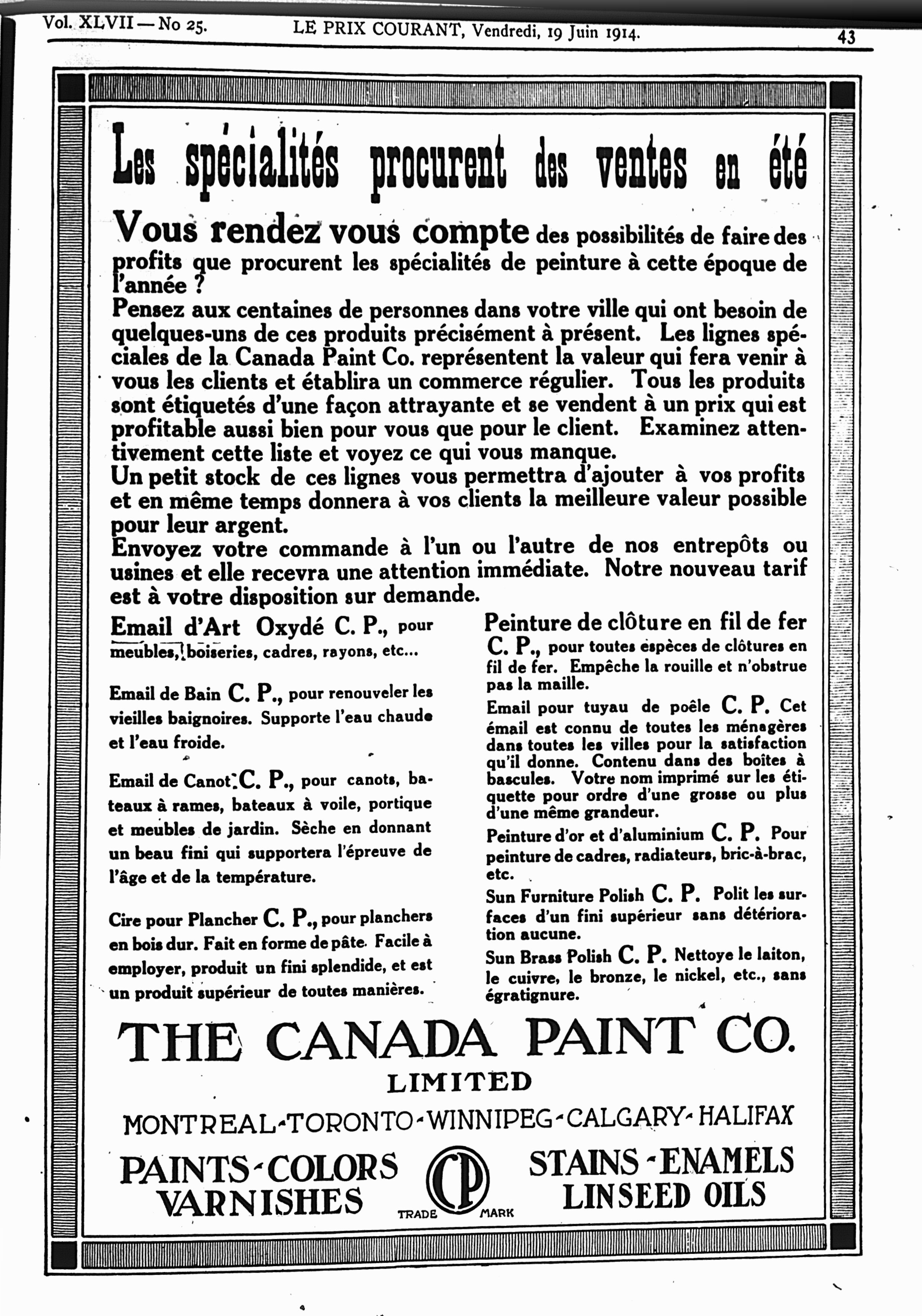 Vol. XLVII — No 25. LE PRIX COURANT, Vendredi, 19 Juin 1914. 43

Les spécialités procurent des ventes en été

Vous rendez vous compte des possibilités de faire des profits que procurent les spécialités de peinture à cette époque de l'année ?

Pensez aux centaines de personnes dans votre ville qui ont besoin de quelques-uns de ces produits précisément à présent. Les lignes spéciales de la Canada Paint Co. représentent la valeur qui fera venir à vous les clients et établira un commerce régulier. Tous les produits sont étiquetés d'une façon attrayante et se vendent à un prix qui est profitable aussi bien pour vous que pour le client. Examinez attentivement cette liste et voyez ce qui vous manque.

Un petit stock de ces lignes vous permettra d'ajouter à vos profits et en même temps donnera à vos clients la meilleure valeur possible pour leur argent.

Envoyez votre commande à l'un ou l'autre de nos entrepôts ou usines et elle recevra une attention immédiate. Notre nouveau tarif est à votre disposition sur demande.

Email d'Art Oxydé C. P., pour meubles, boiseries, cadres, rayons, etc...

Email de Bain C. P., pour renouveler les vieilles baignoires. Supporte l'eau chaude et l'eau froide.

Email de Canot C. P., pour canots, bateaux à rames, bateaux à voile, portique et meubles de jardin. Sèche en donnant un beau fini qui supportera l'épreuve de l'âge et de la température.

Cire pour Plancher C. P., pour planchers en bois dur. Fait en forme de pâte. Facile à employer, produit un fini splendide, et est un produit supérieur de toutes manières.

Peinture de clôture en fil de fer C. P., pour toutes espèces de clôtures en fil de fer. Empêche la rouille et n'obstrue pas la maille.

Email pour tuyau de poêle C. P. Cet émail est connu de toutes les ménagères dans toutes les villes pour la satisfaction qu'il donne. Contenu dans des boîtes à bascules. Votre nom imprimé sur les étiquette pour ordre d'une grosse ou plus d'une même grandeur.

Peinture d'or et d'aluminium C. P. Pour peinture de cadres, radiateurs, bric-à-brac, etc.

Sun Furniture Polish C. P. Polit les surfaces d'un fini supérieur sans détérioration aucune.

Sun Brass Polish C. P. Nettoye le laiton, le cuivre, le bronze, le nickel, etc., sans égratignure.

THE CANADA PAINT CO.
LIMITED
MONTREAL-TORONTO-WINNIPEG-CALGARY-HALIFAX

PAINTS-COLORS VARNISHES

CP
TRADE MARK

STAINS-ENAMELS LINSEED OILS